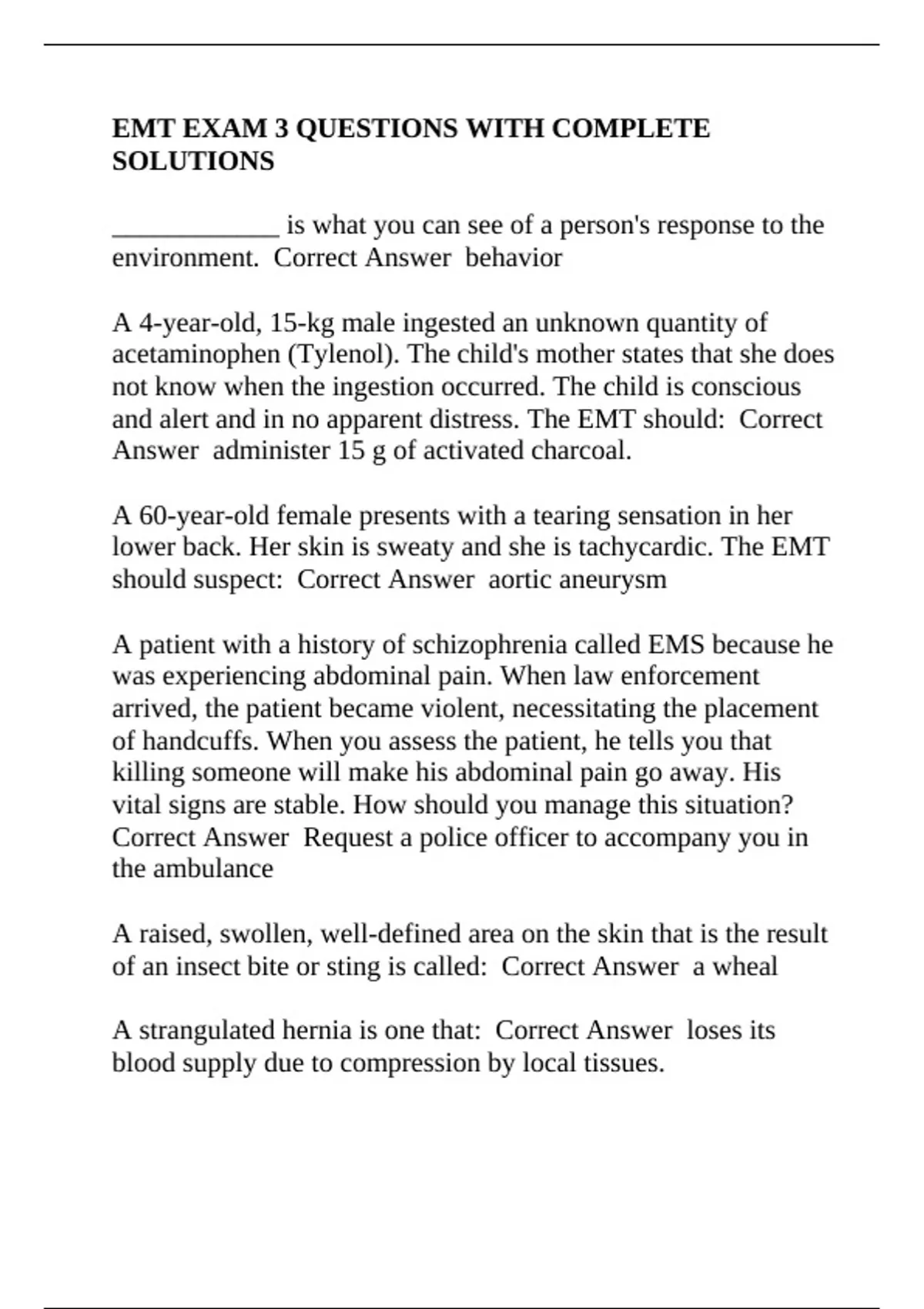 EMT EXAM 3 QUESTIONS WITH COMPLETE SOLUTIONS

____ is what you can see of a person's response to the environment.  Correct Answer  behavior

A 4-year-old, 15-kg male ingested an unknown quantity of acetaminophen (Tylenol). The child's mother states that she does not know when the ingestion occurred. The child is conscious and alert and in no apparent distress. The EMT should:  Correct Answer  administer 15 g of activated charcoal.

A 60-year-old female presents with a tearing sensation in her lower back. Her skin is sweaty and she is tachycardic. The EMT should suspect:  Correct Answer  aortic aneurysm

A patient with a history of schizophrenia called EMS because he was experiencing abdominal pain. When law enforcement arrived, the patient became violent, necessitating the placement of handcuffs. When you assess the patient, he tells you that killing someone will make his abdominal pain go away. His vital signs are stable. How should you manage this situation? Correct Answer  Request a police officer to accompany you in the ambulance

A raised, swollen, well-defined area on the skin that is the result of an insect bite or sting is called:  Correct Answer  a wheal

A strangulated hernia is one that:  Correct Answer  loses its blood supply due to compression by local tissues.